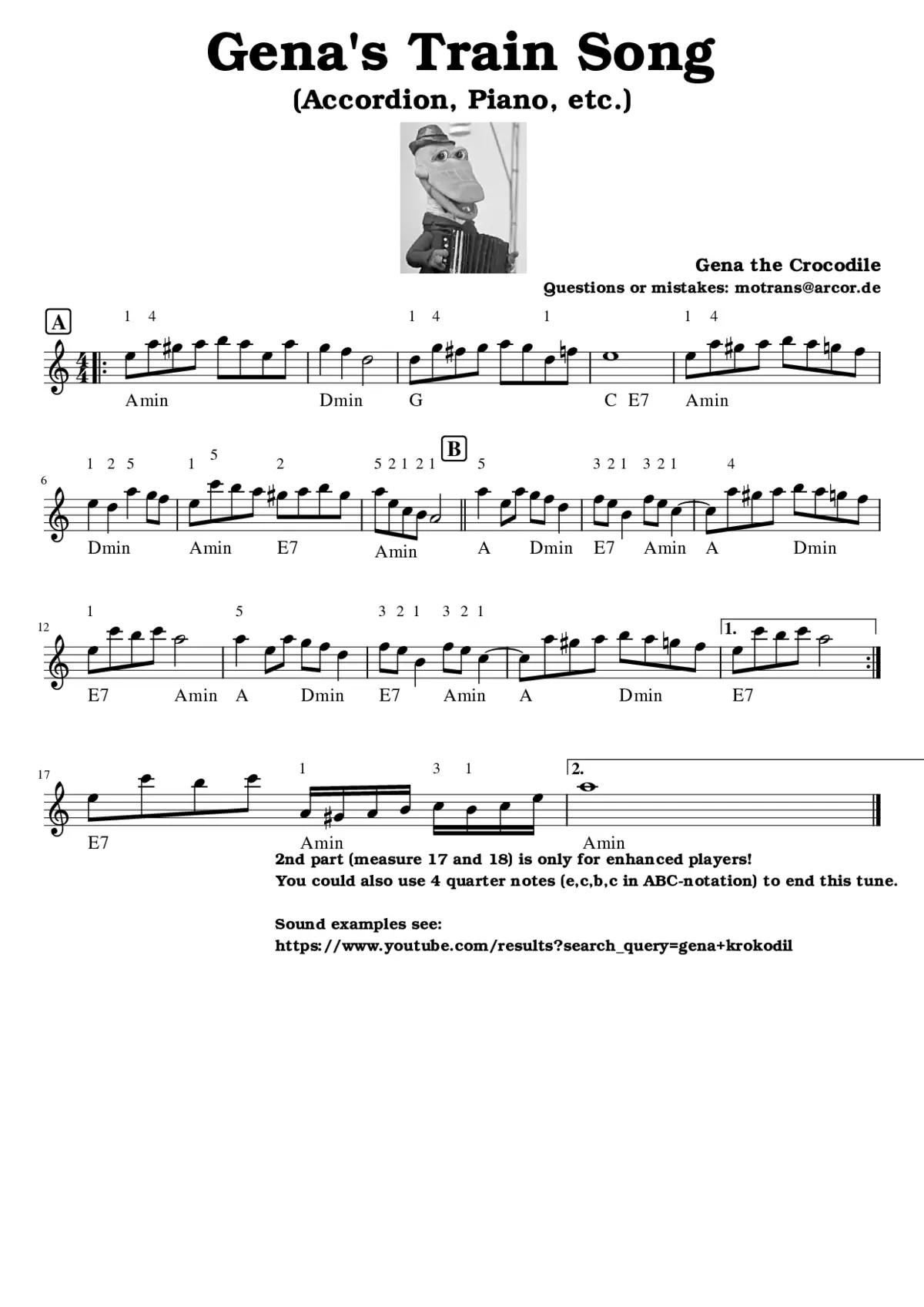 Gena's Train Song
(Accordion, Piano, etc.)

Gena the Crocodile
Questions or mistakes: motrans@arcor.de

A

1 4 1 4 1 1 4

Amin Dmin G C E7 Amin

6

1 2 5 1 5 2 5 2 1 2 1 B 5 3 2 1 3 2 1 4

Dmin Amin E7 Amin A Dmin E7 Amin A Dmin

12

1 5 3 2 1 3 2 1 1.

E7 Amin A Dmin E7 Amin A Dmin E7

17

1 3 1 2.

E7 Amin Amin

2nd part (measure 17 and 18) is only for enhanced players!
You could also use 4 quarter notes (e,c,b,c in ABC-notation) to end this tune.

Sound examples see:
https://www.youtube.com/results?search_query=gena+krokodil